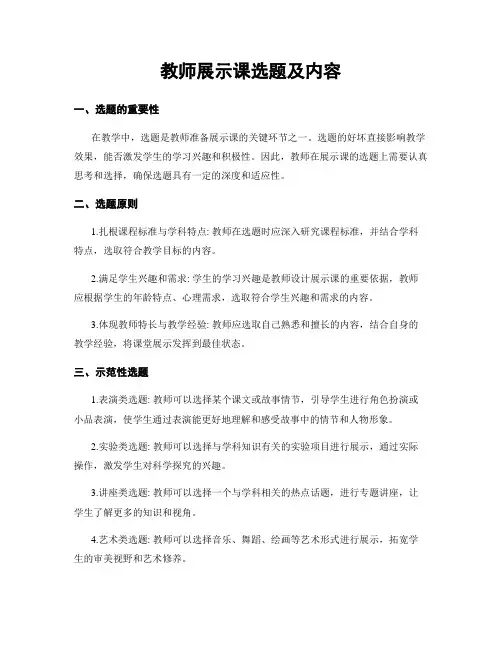 教师展示课选题及内容

一、选题的重要性

在教学中，选题是教师准备展示课的关键环节之一。选题的好坏直接影响教学效果，能否激发学生的学习兴趣和积极性。因此，教师在展示课的选题上需要认真思考和选择，确保选题具有一定的深度和适应性。

二、选题原则

1.扎根课程标准与学科特点: 教师在选题时应深入研究课程标准，并结合学科特点，选取符合教学目标的内容。

2.满足学生兴趣和需求: 学生的学习兴趣是教师设计展示课的重要依据，教师应根据学生的年龄特点、心理需求，选取符合学生兴趣和需求的内容。

3.体现教师特长与教学经验: 教师应选取自己熟悉和擅长的内容，结合自身的教学经验，将课堂展示发挥到最佳状态。

三、示范性选题

1.表演类选题: 教师可以选择某个课文或故事情节，引导学生进行角色扮演或小品表演，使学生通过表演能更好地理解和感受故事中的情节和人物形象。

2.实验类选题: 教师可以选择与学科知识有关的实验项目进行展示，通过实际操作，激发学生对科学探究的兴趣。

3.讲座类选题: 教师可以选择一个与学科相关的热点话题，进行专题讲座，让学生了解更多的知识和视角。

4.艺术类选题: 教师可以选择音乐、舞蹈、绘画等艺术形式进行展示，拓宽学生的审美视野和艺术修养。